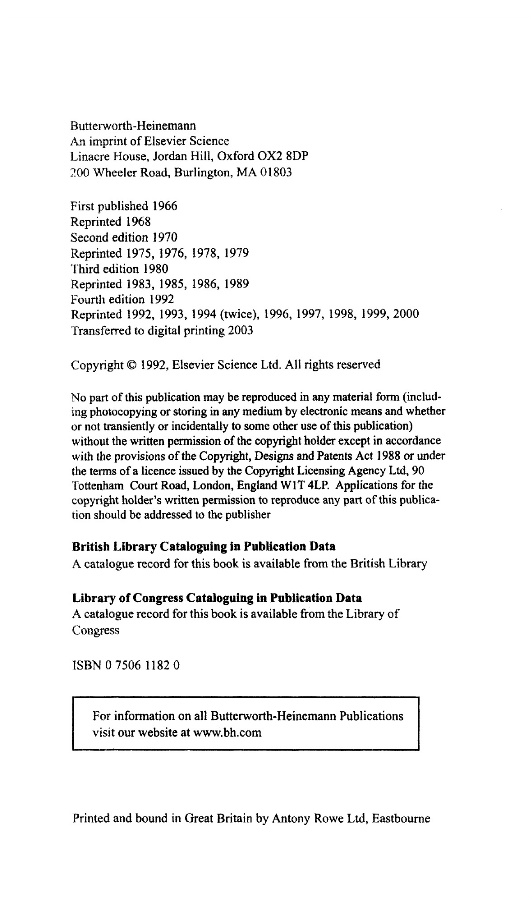 Butterworth-Heinemann
An imprint of Elsevier Science
Linacre House, Jordan Hill, Oxford OX2 8DP
200 Wheeler Road, Burlington, MA 01803

First published 1966
Reprinted 1968
Second edition 1970
Reprinted 1975, 1976, 1978, 1979
Third edition 1980
Reprinted 1983, 1985, 1986, 1989
Fourth edition 1992
Reprinted 1992, 1993, 1994 (twice), 1996, 1997, 1998, 1999, 2000
Transferred to digital printing 2003

Copyright © 1992, Elsevier Science Ltd. All rights reserved

No part of this publication may be reproduced in any material form (including photocopying or storing in any medium by electronic means and whether or not transiently or incidentally to some other use of this publication) without the written permission of the copyright holder except in accordance with the provisions of the Copyright, Designs and Patents Act 1988 or under the terms of a licence issued by the Copyright Licensing Agency Ltd, 90 Tottenham Court Road, London, England W1T 4LP. Applications for the copyright holder's written permission to reproduce any part of this publication should be addressed to the publisher

British Library Cataloguing in Publication Data
A catalogue record for this book is available from the British Library

Library of Congress Cataloguing in Publication Data
A catalogue record for this book is available from the Library of Congress

ISBN 0 7506 1182 0

For information on all Butterworth-Heinemann Publications visit our website at www.bh.com

Printed and bound in Great Britain by Antony Rowe Ltd, Eastbourne